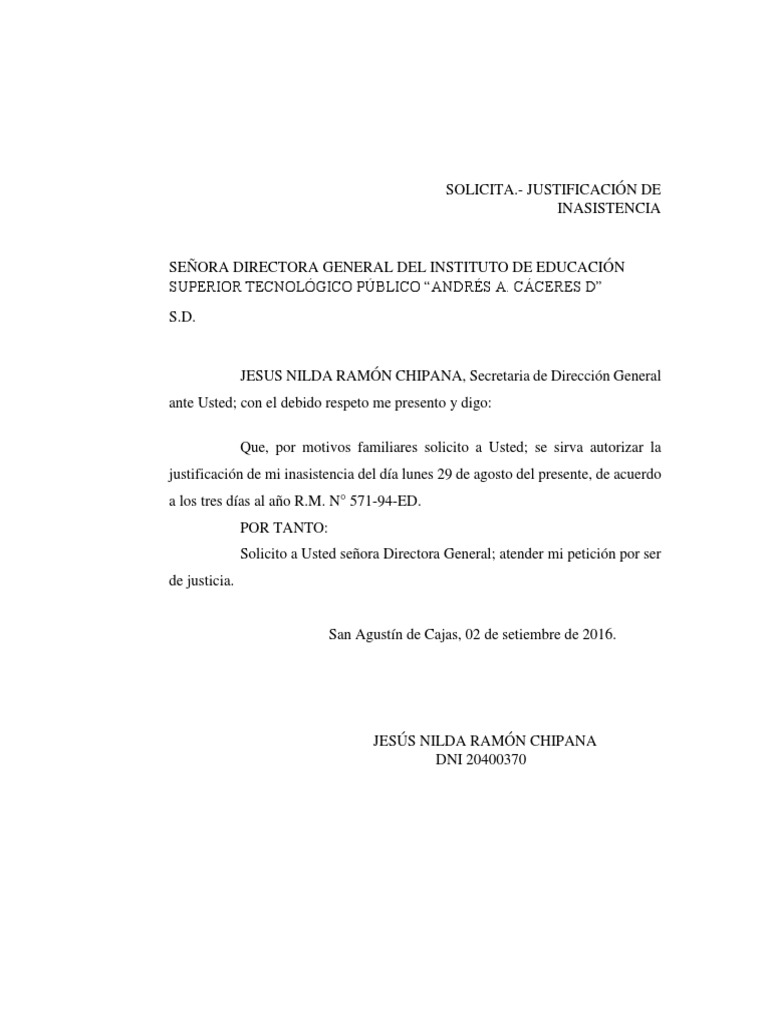 SOLICITA.- JUSTIFICACIÓN DE INASISTENCIA

SEÑORA DIRECTORA GENERAL DEL INSTITUTO DE EDUCACIÓN SUPERIOR TECNOLÓGICO PÚBLICO “ANDRÉS A. CÁCERES D”

S.D.

JESUS NILDA RAMÓN CHIPANA, Secretaria de Dirección General ante Usted; con el debido respeto me presento y digo:

Que, por motivos familiares solicito a Usted; se sirva autorizar la justificación de mi inasistencia del día lunes 29 de agosto del presente, de acuerdo a los tres días al año R.M. N° 571-94-ED.

POR TANTO:

Solicito a Usted señora Directora General; atender mi petición por ser de justicia.

San Agustín de Cajas, 02 de setiembre de 2016.

JESÚS NILDA RAMÓN CHIPANA
DNI 20400370